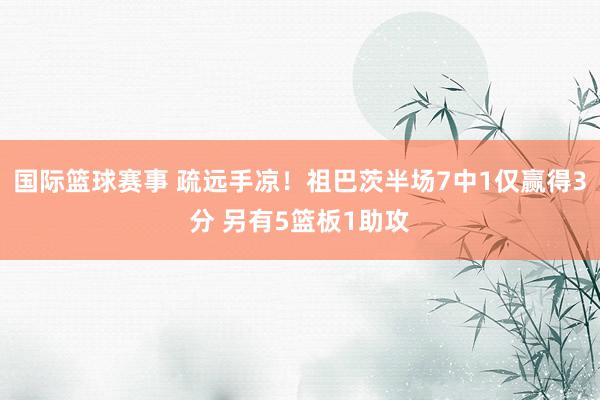 国际篮球赛事 疏远手凉！祖巴茨半场7中1仅赢得3分 另有5篮板1助攻